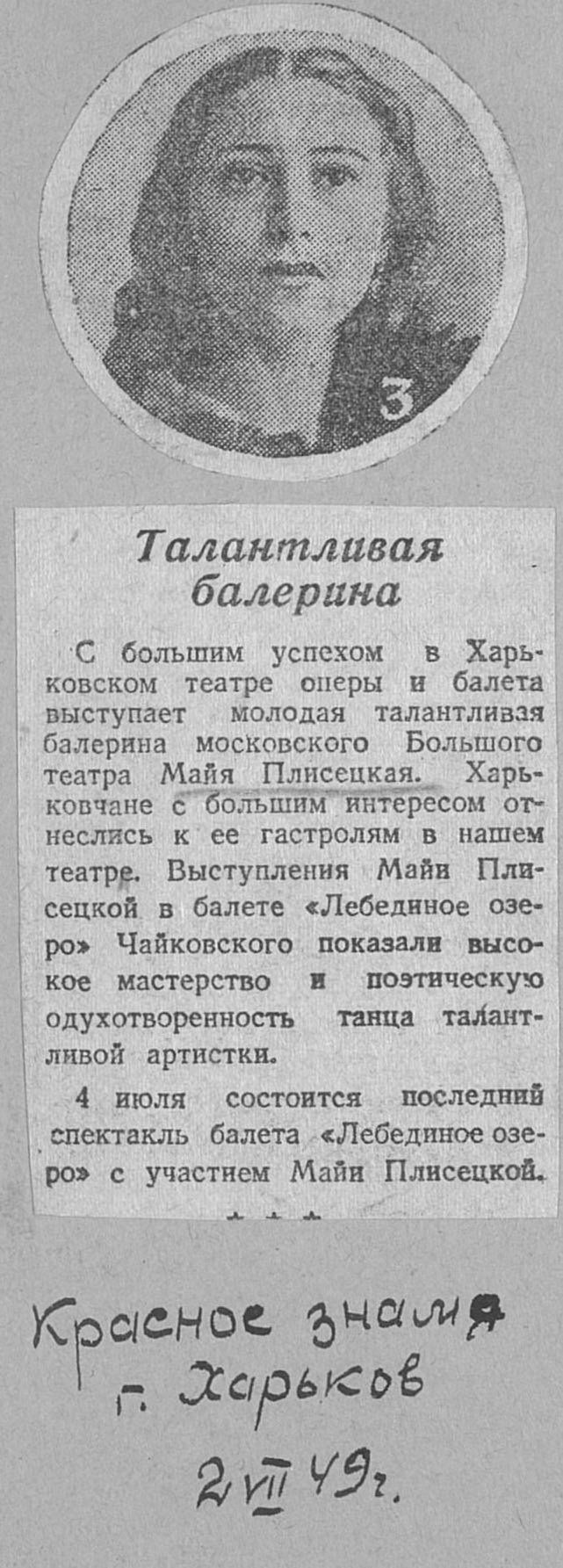 3

Талантливая балерина

С большим успехом в Харьковском театре оперы и балета выступает молодая талантливая балерина московского Большого театра Майя Плисецкая. Харьковчане с большим интересом отнеслись к ее гастролям в нашем театре. Выступления Майи Плисецкой в балете «Лебединое озеро» Чайковского показали высокое мастерство и поэтическую одухотворенность танца талантливой артистки.

4 июля состоится последний спектакль балета «Лебединое озеро» с участием Майи Плисецкой.

* * *

Красное знамя
г. Харьков
2 VII 49 г.